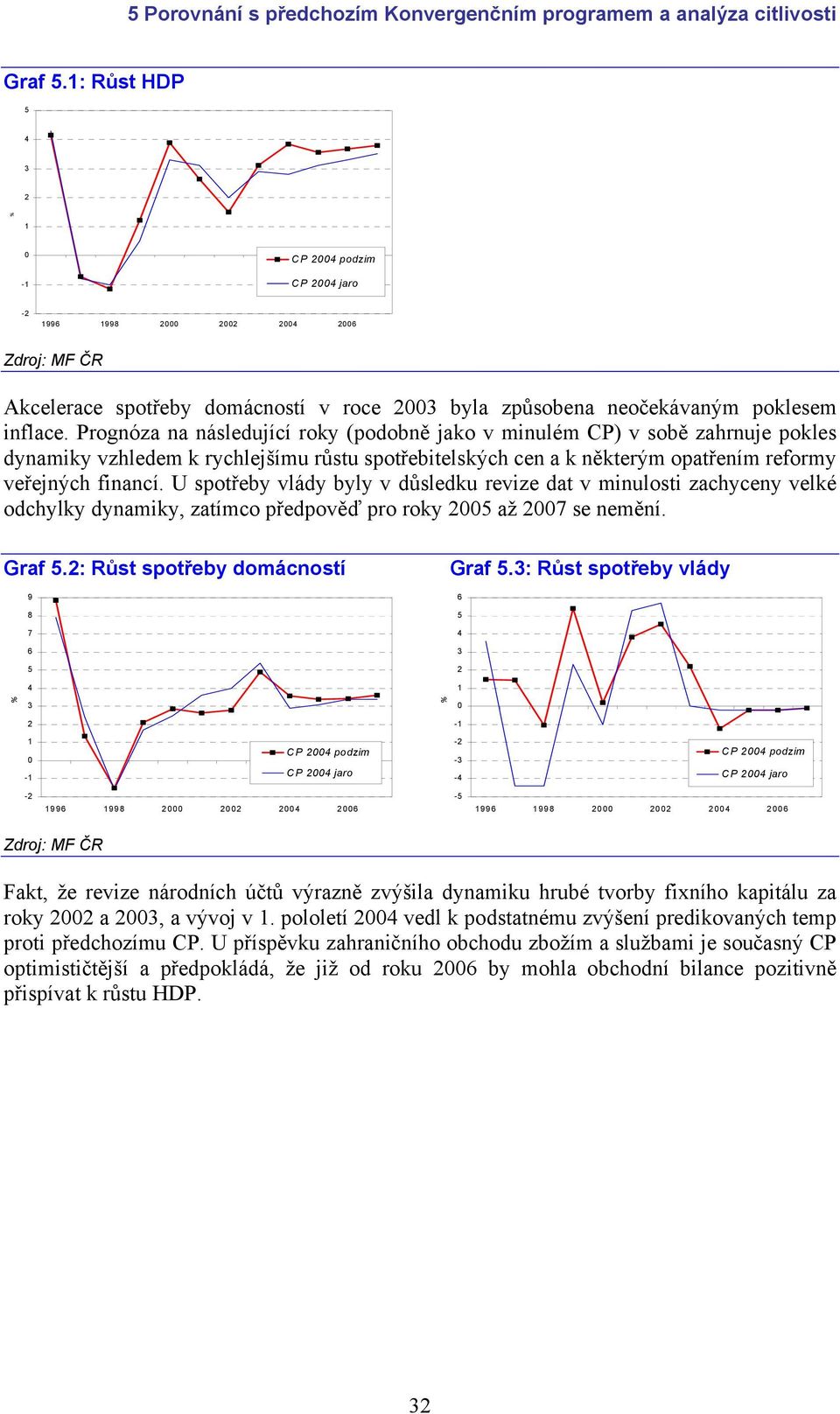 5 Porovnání s předchozím Konvergenčním programem a analýza citlivosti

Graf 5.1: Růst HDP

5
4
3
2
1
0
-1
-2
%

CP 2004 podzim
CP 2004 jaro

1996 1998 2000 2002 2004 2006

Zdroj: MF ČR

Akcelerace spotřeby domácností v roce 2003 byla způsobena neočekávaným poklesem inflace. Prognóza na následující roky (podobně jako v minulém CP) v sobě zahrnuje pokles dynamiky vzhledem k rychlejšímu růstu spotřebitelských cen a k některým opatřením reformy veřejných financí. U spotřeby vlády byly v důsledku revize dat v minulosti zachyceny velké odchylky dynamiky, zatímco předpověď pro roky 2005 až 2007 se nemění.

Graf 5.2: Růst spotřeby domácností

9
8
7
6
5
4
3
2
1
0
-1
-2
%

CP 2004 podzim
CP 2004 jaro

1996 1998 2000 2002 2004 2006

Graf 5.3: Růst spotřeby vlády

6
5
4
3
2
1
0
-1
-2
-3
-4
-5
%

CP 2004 podzim
CP 2004 jaro

1996 1998 2000 2002 2004 2006

Zdroj: MF ČR

Fakt, že revize národních účtů výrazně zvýšila dynamiku hrubé tvorby fixního kapitálu za roky 2002 a 2003, a vývoj v 1. pololetí 2004 vedl k podstatnému zvýšení predikovaných temp proti předchozímu CP. U příspěvku zahraničního obchodu zbožím a službami je současný CP optimističtější a předpokládá, že již od roku 2006 by mohla obchodní bilance pozitivně přispívat k růstu HDP.

32